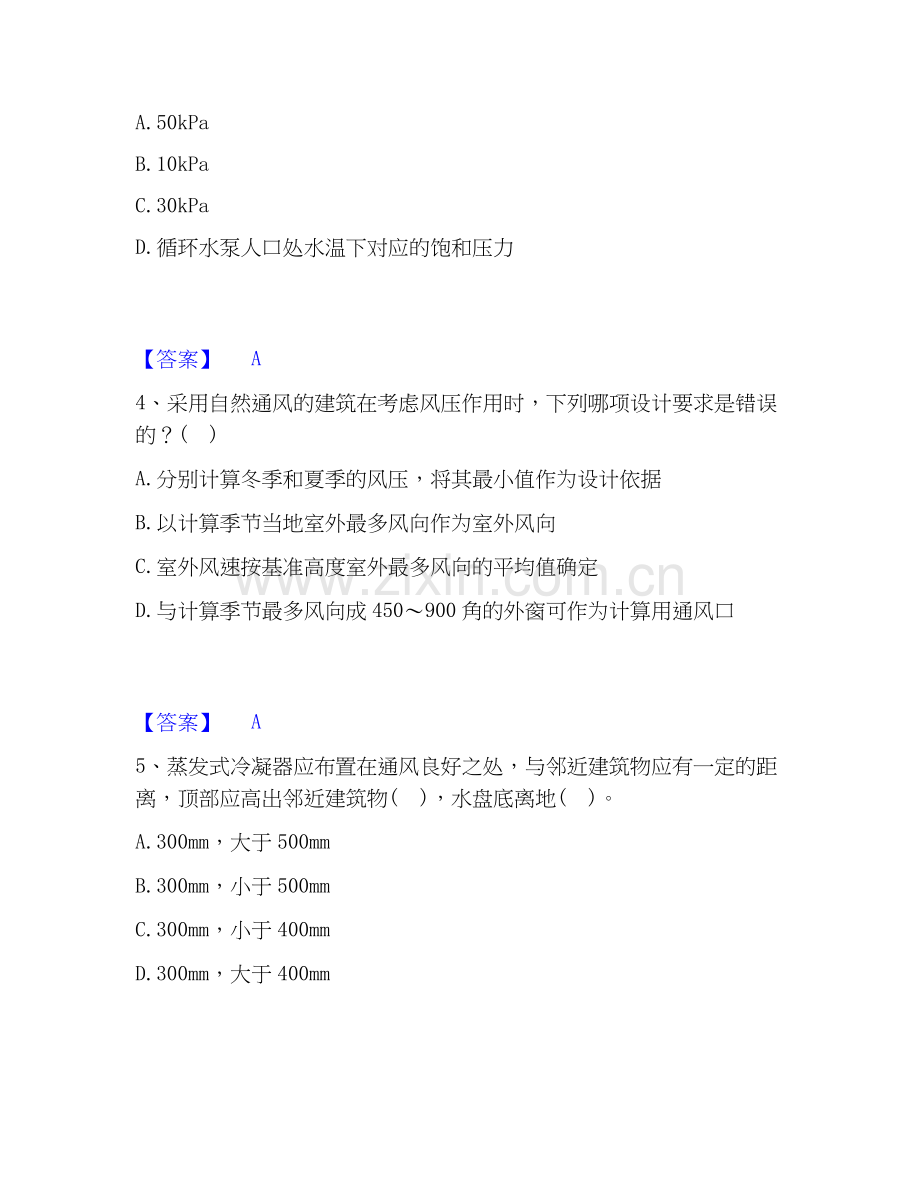 A.50kPa

B.10kPa

C.30kPa

D.循环水泵人口处水温下对应的饱和压力

【答案】 A

4、采用自然通风的建筑在考虑风压作用时，下列哪项设计要求是错误的？（ ）

A.分别计算冬季和夏季的风压，将其最小值作为设计依据

B.以计算季节当地室外最多风向作为室外风向

C.室外风速按基准高度室外最多风向的平均值确定

D.与计算季节最多风向成450～900角的外窗可作为计算用通风口

【答案】 A

5、蒸发式冷凝器应布置在通风良好之处，与邻近建筑物应有一定的距离，顶部应高出邻近建筑物（ ），水盘底离地（ ）。

A.300mm，大于500mm

B.300mm，小于500mm

C.300mm，小于400mm

D.300mm，大于400mm

www.zixin.com.cn